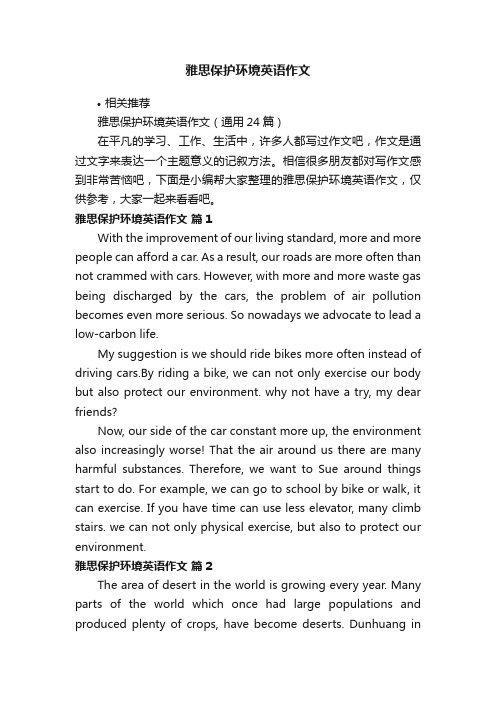 雅思保护环境英语作文

• 相关推荐

雅思保护环境英语作文（通用 24 篇）

在平凡的学习、工作、生活中，许多人都写过作文吧，作文是通过文字来表达一个主题意义的记叙方法。相信很多朋友都对写作文感到非常苦恼吧，下面是小编帮大家整理的雅思保护环境英语作文，仅供参考，大家一起来看看吧。

雅思保护环境英语作文 篇 1

With the improvement of our living standard, more and more people can afford a car. As a result, our roads are more often than not crammed with cars. However, with more and more waste gas being discharged by the cars, the problem of air pollution becomes even more serious. So nowadays we advocate to lead a low-carbon life.

My suggestion is we should ride bikes more often instead of driving cars.By riding a bike, we can not only exercise our body but also protect our environment. why not have a try, my dear friends?

Now, our side of the car constant more up, the environment also increasingly worse! That the air around us there are many harmful substances. Therefore, we want to Sue around things start to do. For example, we can go to school by bike or walk, it can exercise. If you have time can use less elevator, many climb stairs. we can not only physical exercise, but also to protect our environment.

雅思保护环境英语作文 篇 2

The area of desert in the world is growing every year. Many parts of the world which once had large populations and produced plenty of crops, have become deserts. Dunhuang in